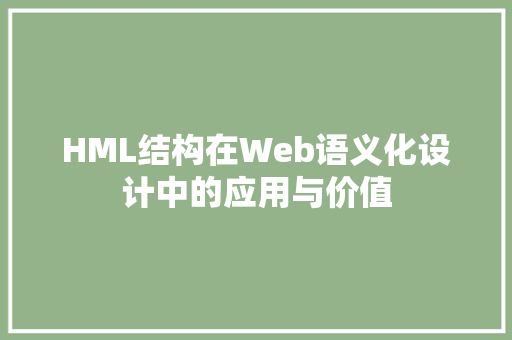 HML结构在Web语义化设计中的应用与价值